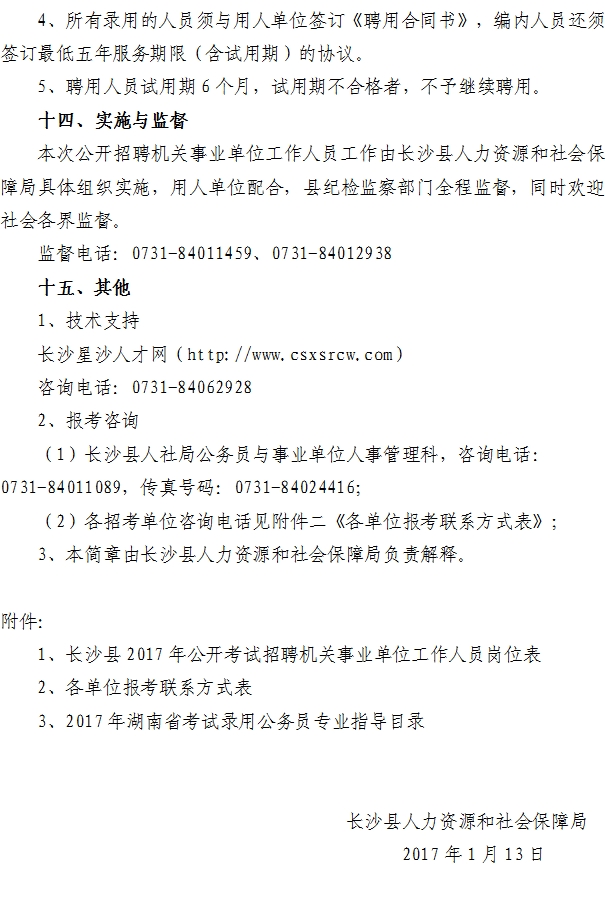 4、所有录用的人员须与用人单位签订《聘用合同书》，编内人员还须签订最低五年服务期限（含试用期）的协议。

5、聘用人员试用期6个月，试用期不合格者，不予继续聘用。

十四、实施与监督

本次公开招聘机关事业单位工作人员工作由长沙县人力资源和社会保障局具体组织实施，用人单位配合，县纪检监察部门全程监督，同时欢迎社会各界监督。

监督电话：0731-84011459、0731-84012938

十五、其他

1、技术支持

长沙星沙人才网（http://www.csxsrcw.com）

咨询电话：0731-84062928

2、报考咨询

（1）长沙县人社局公务员与事业单位人事管理科，咨询电话：0731-84011089，传真号码：0731-84024416;

（2）各招考单位咨询电话见附件二《各单位报考联系方式表》；

3、本简章由长沙县人力资源和社会保障局负责解释。

附件:

1、长沙县2017年公开考试招聘机关事业单位工作人员岗位表

2、各单位报考联系方式表

3、2017年湖南省考试录用公务员专业指导目录

长沙县人力资源和社会保障局

2017年1月13日